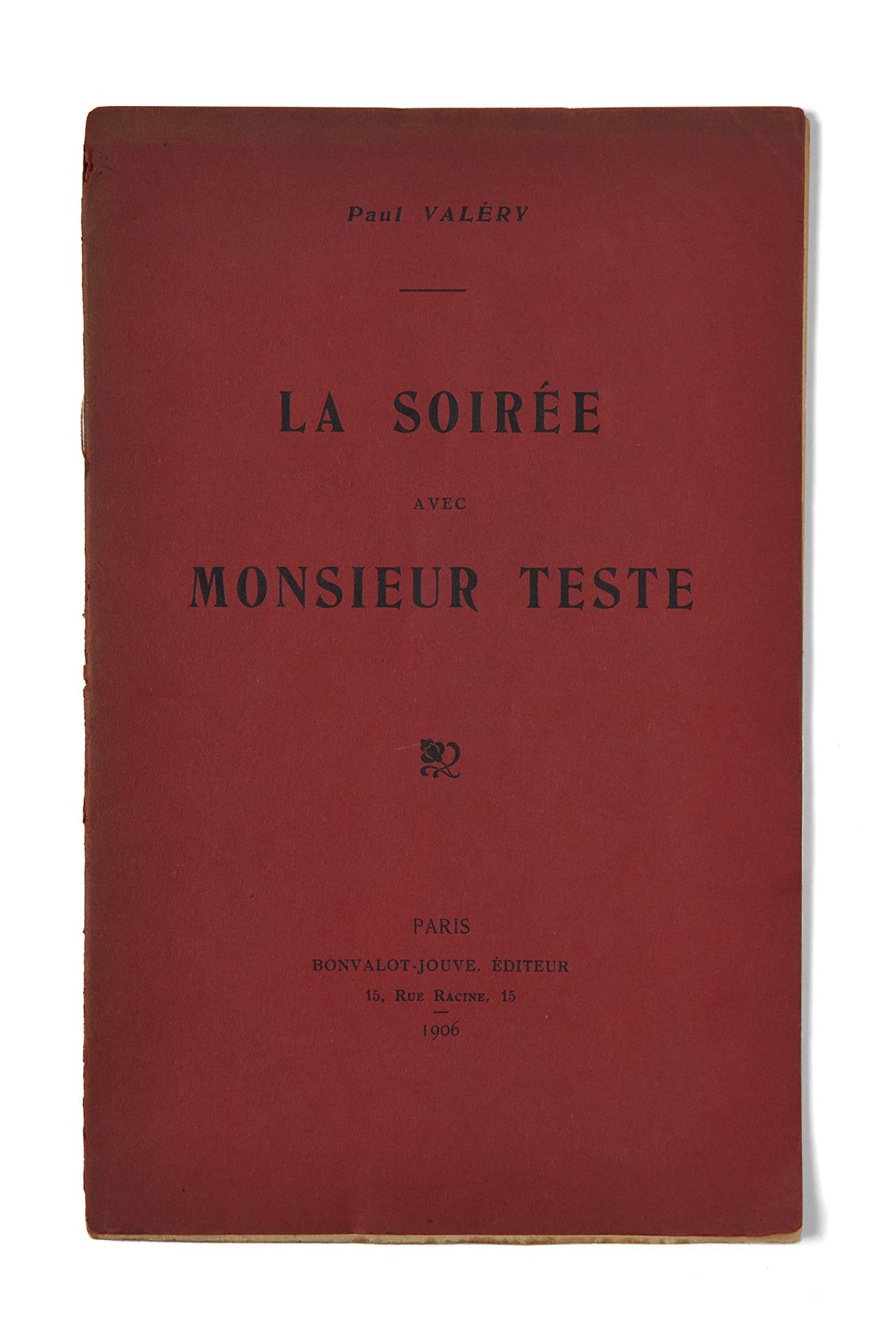 Paul VALÉRY

LA SOIRÉE

AVEC

MONSIEUR TESTE

PARIS

BONVALOT-JOUVE, ÉDITEUR

15, Rue Racine, 15

1906